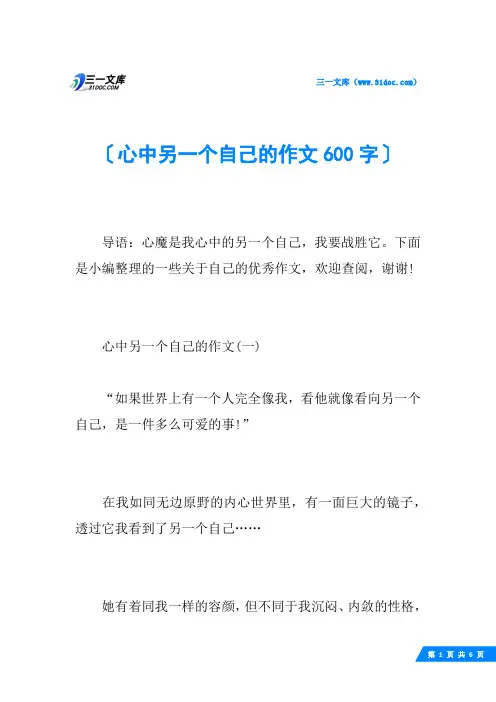 三一文库
31DOC.COM

三一文库（www.31doc.com）

〔心中另一个自己的作文600字〕

导语：心魔是我心中的另一个自己，我要战胜它。下面是小编整理的一些关于自己的优秀作文，欢迎查阅，谢谢!

心中另一个自己的作文(一)

“如果世界上有一个人完全像我，看他就像看向另一个自己，是一件多么可爱的事!”

在我如同无边原野的内心世界里，有一面巨大的镜子，透过它我看到了另一个自己……

她有着同我一样的容颜，但不同于我沉闷、内敛的性格，

第 1 页 共 6 页